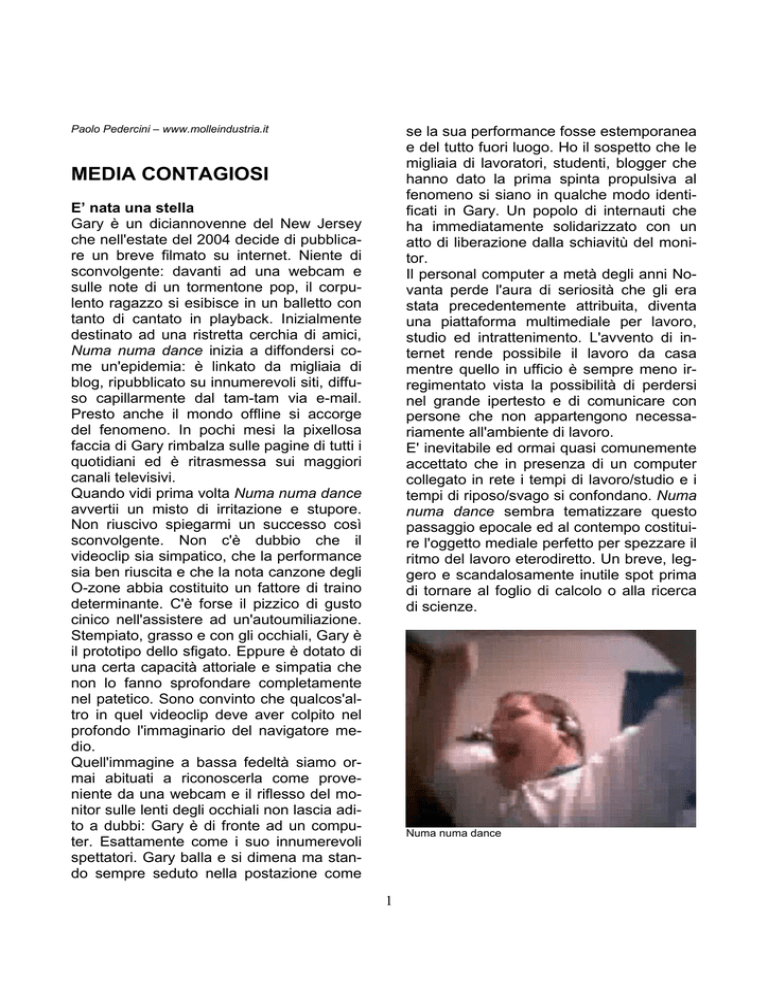 Paolo Pedercini – www.molleindustria.it

MEDIA CONTAGIOSI

E' nata una stella
Gary è un diciannovenne del New Jersey che nell'estate del 2004 decide di pubblicare un breve filmato su internet. Niente di sconvolgente: davanti ad una webcam e sulle note di un tormentone pop, il corpulento ragazzo si esibisce in un balletto con tanto di cantato in playback. Inizialmente destinato ad una ristretta cerchia di amici, Numa numa dance inizia a diffondersi come un'epidemia: è linkato da migliaia di blog, ripubblicato su innumerevoli siti, diffuso capillarmente dal tam-tam via e-mail. Presto anche il mondo offline si accorge del fenomeno. In pochi mesi la pixellosa faccia di Gary rimbalza sulle pagine di tutti i quotidiani ed è ritrasmessa sui maggiori canali televisivi.
Quando vidi prima volta Numa numa dance avvertii un misto di irritazione e stupore. Non riuscivo spiegarmi un successo così sconvolgente. Non c'è dubbio che il videoclip sia simpatico, che la performance sia ben riuscita e che la nota canzone degli O-zone abbia costituito un fattore di traino determinante. C'è forse il pizzico di gusto cinico nell'assistere ad un'autoumiliazione. Stempiato, grasso e con gli occhiali, Gary è il prototipo dello sfigato. Eppure è dotato di una certa capacità attoriale e simpatia che non lo fanno sprofondare completamente nel patetico. Sono convinto che qualcos'altro in quel videoclip deve aver colpito nel profondo l'immaginario del navigatore medio.
Quell'immagine a bassa fedeltà siamo ormai abituati a riconoscerla come proveniente da una webcam e il riflesso del monitor sulle lenti degli occhiali non lascia adito a dubbi: Gary è di fronte ad un computer. Esattamente come i suo innumerevoli spettatori. Gary balla e si dimena ma stando sempre seduto nella postazione come se la sua performance fosse estemporanea e del tutto fuori luogo. Ho il sospetto che le migliaia di lavoratori, studenti, blogger che hanno dato la prima spinta propulsiva al fenomeno si siano in qualche modo identificati in Gary. Un popolo di internauti che ha immediatamente solidarizzato con un atto di liberazione dalla schiavitù del monitor.
Il personal computer a metà degli anni Novanta perde l'aura di seriosità che gli era stata precedentemente attribuita, diventa una piattaforma multimediale per lavoro, studio ed intrattenimento. L'avvento di internet rende possibile il lavoro da casa mentre quello in ufficio è sempre meno irregimentato vista la possibilità di perdersi nel grande ipertesto e di comunicare con persone che non appartengono necessariamente all'ambiente di lavoro.
E' inevitabile ed ormai quasi comunemente accettato che in presenza di un computer collegato in rete i tempi di lavoro/studio e i tempi di riposo/svago si confondano. Numa numa dance sembra tematizzare questo passaggio epocale ed al contempo costituire l'oggetto mediale perfetto per spezzare il ritmo del lavoro eterodiretto. Un breve, leggero e scandalosamente inutile spot prima di tornare al foglio di calcolo o alla ricerca di scienze.

Numa numa dance

1